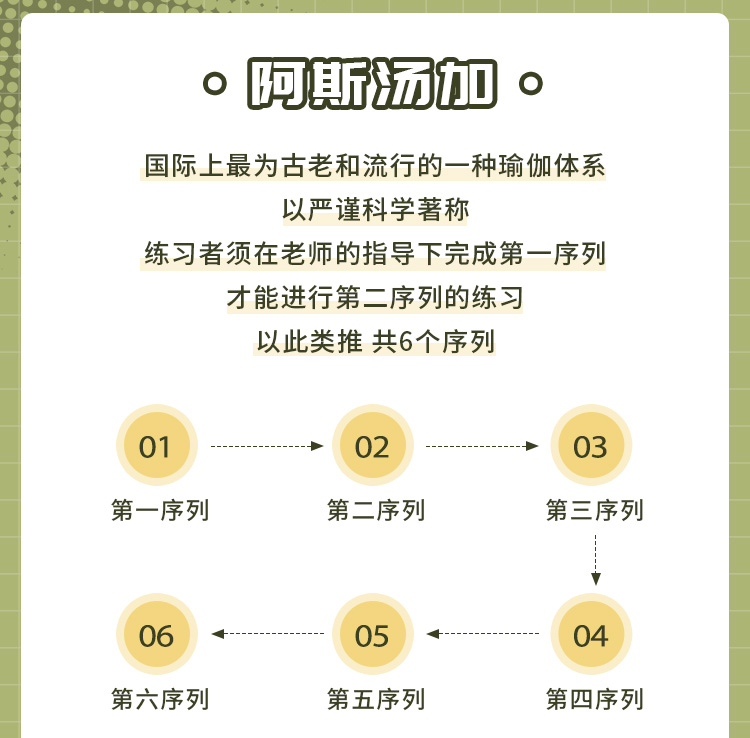 阿斯汤加

国际上最为古老和流行的一种瑜伽体系
以严谨科学著称
练习者须在老师的指导下完成第一序列
才能进行第二序列的练习
以此类推 共6个序列

01
第一序列

02
第二序列

03
第三序列

04
第四序列

05
第五序列

06
第六序列